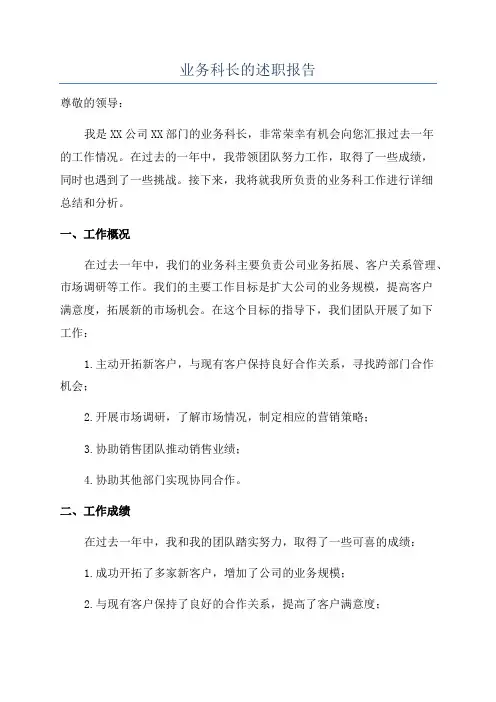 业务科长的述职报告

尊敬的领导：

我是XX公司XX部门的业务科长，非常荣幸有机会向您汇报过去一年的工作情况。在过去的一年中，我带领团队努力工作，取得了一些成绩，同时也遇到了一些挑战。接下来，我将就我所负责的业务科工作进行详细总结和分析。

一、工作概况

在过去一年中，我们的业务科主要负责公司业务拓展、客户关系管理、市场调研等工作。我们的主要工作目标是扩大公司的业务规模，提高客户满意度，拓展新的市场机会。在这个目标的指导下，我们团队开展了如下工作：

1.主动开拓新客户，与现有客户保持良好合作关系，寻找跨部门合作机会；

2.开展市场调研，了解市场情况，制定相应的营销策略；

3.协助销售团队推动销售业绩；

4.协助其他部门实现协同合作。

二、工作成绩

在过去一年中，我和我的团队踏实努力，取得了一些可喜的成绩：

1.成功开拓了多家新客户，增加了公司的业务规模；

2.与现有客户保持了良好的合作关系，提高了客户满意度；